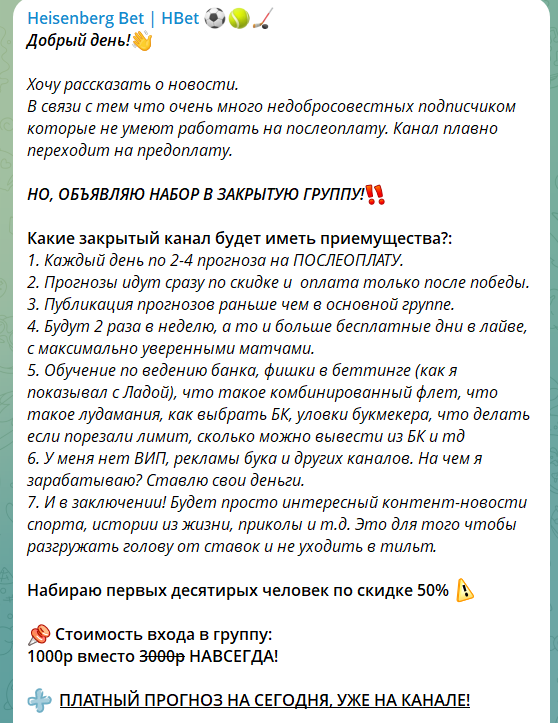 Heisenberg Bet | HBet ⚽🎾🏒
Добрый день!👋

Хочу рассказать о новости.
В связи с тем что очень много недобросовестных подписчиком которые не умеют работать на послеоплату. Канал плавно переходит на предоплату.

НО, ОБЪЯВЛЯЮ НАБОР В ЗАКРЫТУЮ ГРУППУ!‼️

Какие закрытый канал будет иметь приемущества?:
1. Каждый день по 2-4 прогноза на ПОСЛЕОПЛАТУ.
2. Прогнозы идут сразу по скидке и оплата только после победы.
3. Публикация прогнозов раньше чем в основной группе.
4. Будут 2 раза в неделю, а то и больше бесплатные дни в лайве, с максимально уверенными матчами.
5. Обучение по ведению банка, фишки в беттинге (как я показывал с Ладой), что такое комбинированный флет, что такое лудамания, как выбрать БК, уловки букмекера, что делать если порезали лимит, сколько можно вывести из БК и тд
6. У меня нет ВИП, рекламы бука и других каналов. На чем я зарабатываю? Ставлю свои деньги.
7. И в заключении! Будет просто интересный контент-новости спорта, истории из жизни, приколы и т.д. Это для того чтобы разгружать голову от ставок и не уходить в тильт.

Набираю первых десятирых человек по скидке 50% ⚠️

📌 Стоимость входа в группу:
1000р вместо 3000р НАВСЕГДА!

➕ ПЛАТНЫЙ ПРОГНОЗ НА СЕГОДНЯ, УЖЕ НА КАНАЛЕ!